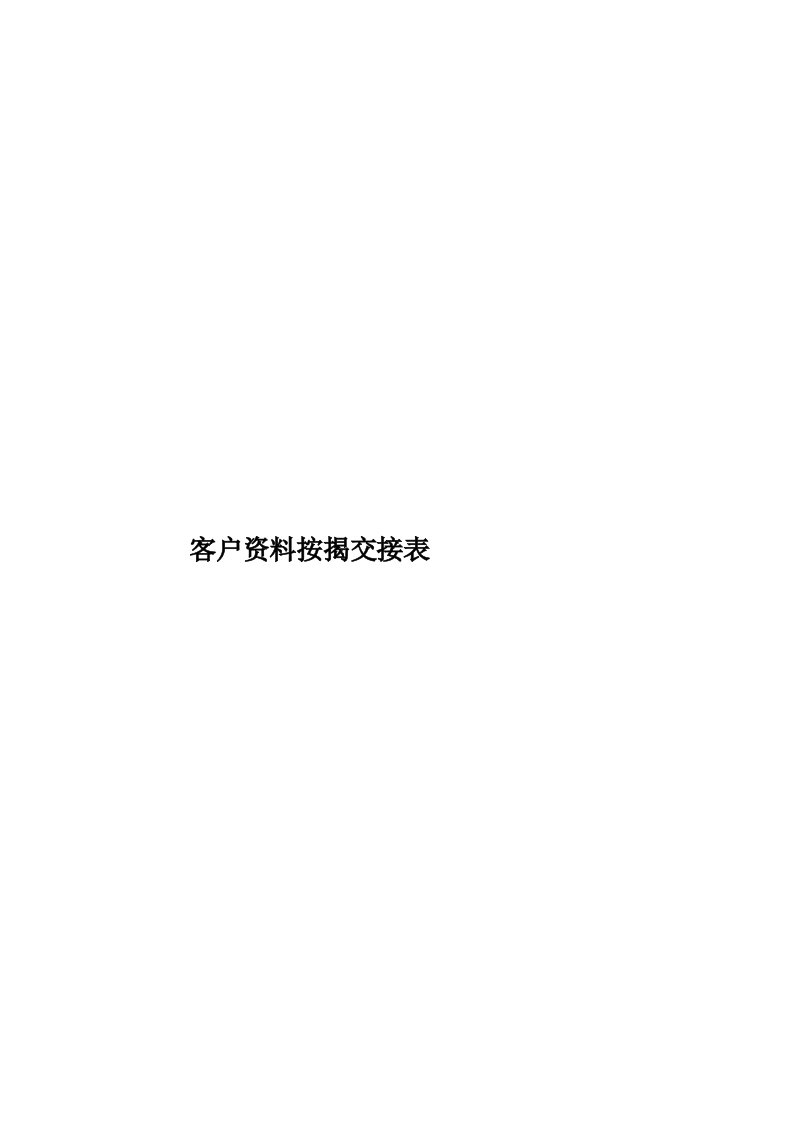 客户资料按揭交接表